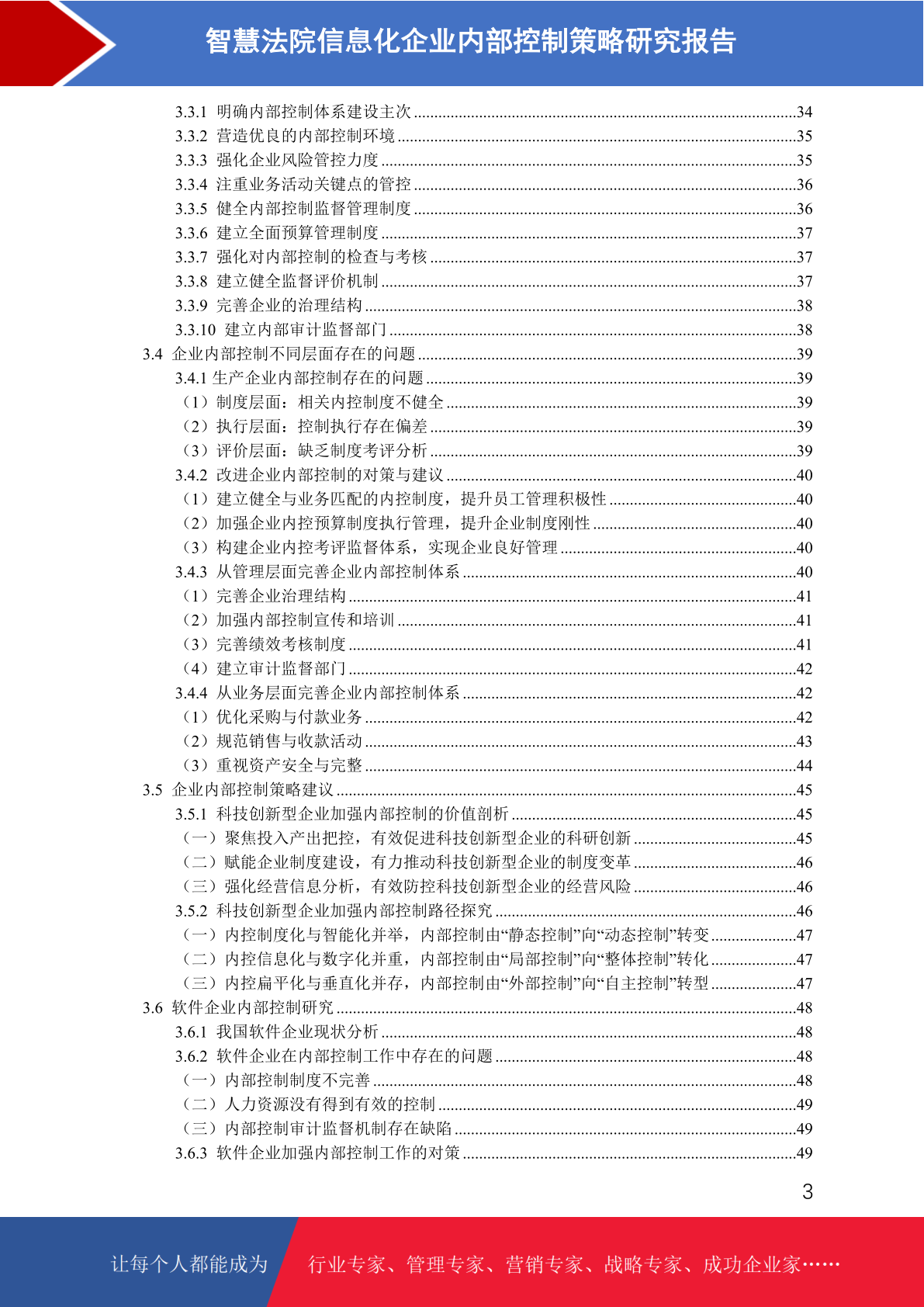 智慧法院信息化企业内部控制策略研究报告

3.3.1 明确内部控制体系建设主次 ......34
3.3.2 营造优良的内部控制环境 ......35
3.3.3 强化企业风险管控力度 ......35
3.3.4 注重业务活动关键点的管控 ......36
3.3.5 健全内部控制监督管理制度 ......36
3.3.6 建立全面预算管理制度 ......37
3.3.7 强化对内部控制的检查与考核 ......37
3.3.8 建立健全监督评价机制 ......37
3.3.9 完善企业的治理结构 ......38
3.3.10 建立内部审计监督部门 ......38
3.4 企业内部控制不同层面存在的问题 ......39
3.4.1 生产企业内部控制存在的问题 ......39
（1）制度层面：相关内控制度不健全 ......39
（2）执行层面：控制执行存在偏差 ......39
（3）评价层面：缺乏制度考评分析 ......39
3.4.2 改进企业内部控制的对策与建议 ......40
（1）建立健全与业务匹配的内控制度，提升员工管理积极性 ......40
（2）加强企业内控预算制度执行管理，提升企业制度刚性 ......40
（3）构建企业内控考评监督体系，实现企业良好管理 ......40
3.4.3 从管理层面完善企业内部控制体系 ......40
（1）完善企业治理结构 ......41
（2）加强内部控制宣传和培训 ......41
（3）完善绩效考核制度 ......41
（4）建立审计监督部门 ......42
3.4.4 从业务层面完善企业内部控制体系 ......42
（1）优化采购与付款业务 ......42
（2）规范销售与收款活动 ......43
（3）重视资产安全与完整 ......44
3.5 企业内部控制策略建议 ......45
3.5.1 科技创新型企业加强内部控制的价值剖析 ......45
（一）聚焦投入产出把控，有效促进科技创新型企业的科研创新 ......45
（二）赋能企业制度建设，有力推动科技创新型企业的制度变革 ......46
（三）强化经营信息分析，有效防控科技创新型企业的经营风险 ......46
3.5.2 科技创新型企业加强内部控制路径探究 ......46
（一）内控制度化与智能化并举，内部控制由“静态控制”向“动态控制”转变 ......47
（二）内控信息化与数字化并重，内部控制由“局部控制”向“整体控制”转化 ......47
（三）内控扁平化与垂直化并存，内部控制由“外部控制”向“自主控制”转型 ......47
3.6 软件企业内部控制研究 ......48
3.6.1 我国软件企业现状分析 ......48
3.6.2 软件企业在内部控制工作中存在的问题 ......48
（一）内部控制制度不完善 ......48
（二）人力资源没有得到有效的控制 ......49
（三）内部控制审计监督机制存在缺陷 ......49
3.6.3 软件企业加强内部控制工作的对策 ......49

3

让每个人都能成为 行业专家、管理专家、营销专家、战略专家、成功企业家……